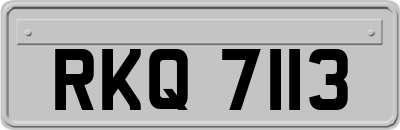 RKQ 7113